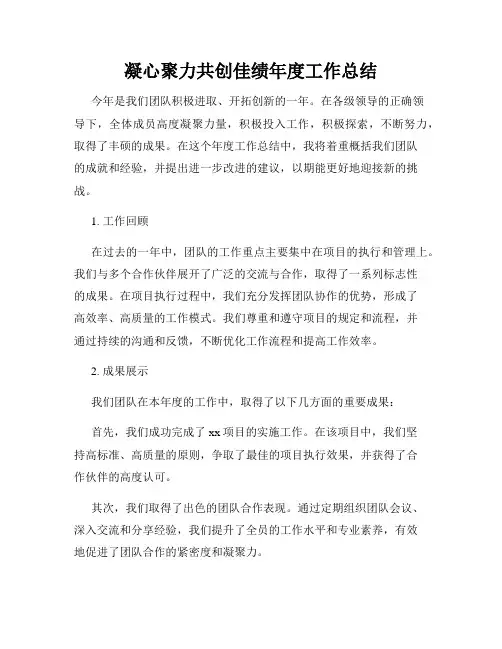 凝心聚力共创佳绩年度工作总结

今年是我们团队积极进取、开拓创新的一年。在各级领导的正确领导下，全体成员高度凝聚力量，积极投入工作，积极探索，不断努力，取得了丰硕的成果。在这个年度工作总结中，我将着重概括我们团队的成就和经验，并提出进一步改进的建议，以期能更好地迎接新的挑战。

1. 工作回顾

在过去的一年中，团队的工作重点主要集中在项目的执行和管理上。我们与多个合作伙伴展开了广泛的交流与合作，取得了一系列标志性的成果。在项目执行过程中，我们充分发挥团队协作的优势，形成了高效率、高质量的工作模式。我们尊重和遵守项目的规定和流程，并通过持续的沟通和反馈，不断优化工作流程和提高工作效率。

2. 成果展示

我们团队在本年度的工作中，取得了以下几方面的重要成果：

首先，我们成功完成了 xx 项目的实施工作。在该项目中，我们坚持高标准、高质量的原则，争取了最佳的项目执行效果，并获得了合作伙伴的高度认可。

其次，我们取得了出色的团队合作表现。通过定期组织团队会议、深入交流和分享经验，我们提升了全员的工作水平和专业素养，有效地促进了团队合作的紧密度和凝聚力。